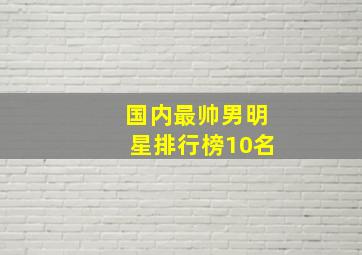 国内最帅男明星排行榜10名